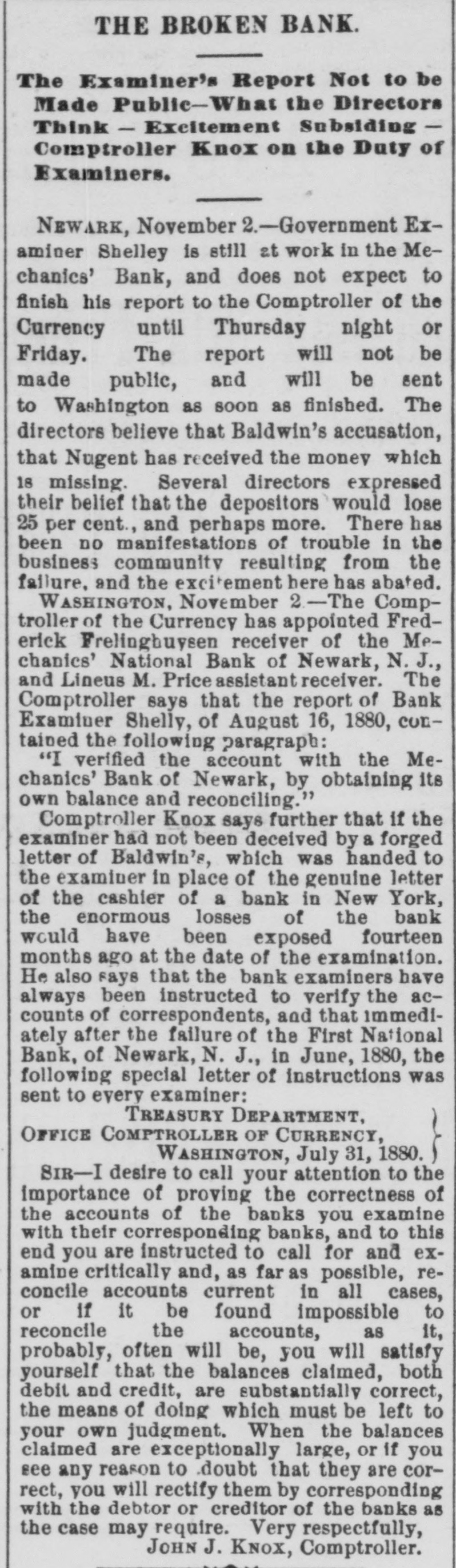 THE BROKEN BANK.

The Examiner's Report Not to be Made Public—What the Directors Think — Excitement Subsiding — Comptroller Knox on the Duty of Examiners.

NEWARK, November 2.—Government Examiner Shelley is still at work in the Mechanics' Bank, and does not expect to finish his report to the Comptroller of the Currency until Thursday night or Friday. The report will not be made public, and will be sent to Washington as soon as finished. The directors believe that Baldwin's accusation, that Nugent has received the money which is missing. Several directors expressed their belief that the depositors would lose 25 per cent., and perhaps more. There has been no manifestations of trouble in the business community resulting from the failure, and the excitement here has abated.

WASHINGTON, November 2.—The Comptroller of the Currency has appointed Frederick Frelinghuysen receiver of the Mechanics' National Bank of Newark, N. J., and Lineus M. Price assistant receiver. The Comptroller says that the report of Bank Examiner Shelly, of August 16, 1880, contained the following paragraph:

"I verified the account with the Mechanics' Bank of Newark, by obtaining its own balance and reconciling."

Comptroller Knox says further that if the examiner had not been deceived by a forged letter of Baldwin's, which was handed to the examiner in place of the genuine letter of the cashier of a bank in New York, the enormous losses of the bank would have been exposed fourteen months ago at the date of the examination. He also says that the bank examiners have always been instructed to verify the accounts of correspondents, and that immediately after the failure of the First National Bank, of Newark, N. J., in June, 1880, the following special letter of instructions was sent to every examiner:

TREASURY DEPARTMENT,
OFFICE COMPTROLLER OF CURRENCY,
WASHINGTON, July 31, 1880.

SIR—I desire to call your attention to the importance of proving the correctness of the accounts of the banks you examine with their corresponding banks, and to this end you are instructed to call for and examine critically and, as far as possible, reconcile accounts current in all cases, or if it be found impossible to reconcile the accounts, as it, probably, often will be, you will satisfy yourself that the balances claimed, both debit and credit, are substantially correct, the means of doing which must be left to your own judgment. When the balances claimed are exceptionally large, or if you see any reason to doubt that they are correct, you will rectify them by corresponding with the debtor or creditor of the banks as the case may require. Very respectfully,
JOHN J. KNOX, Comptroller.